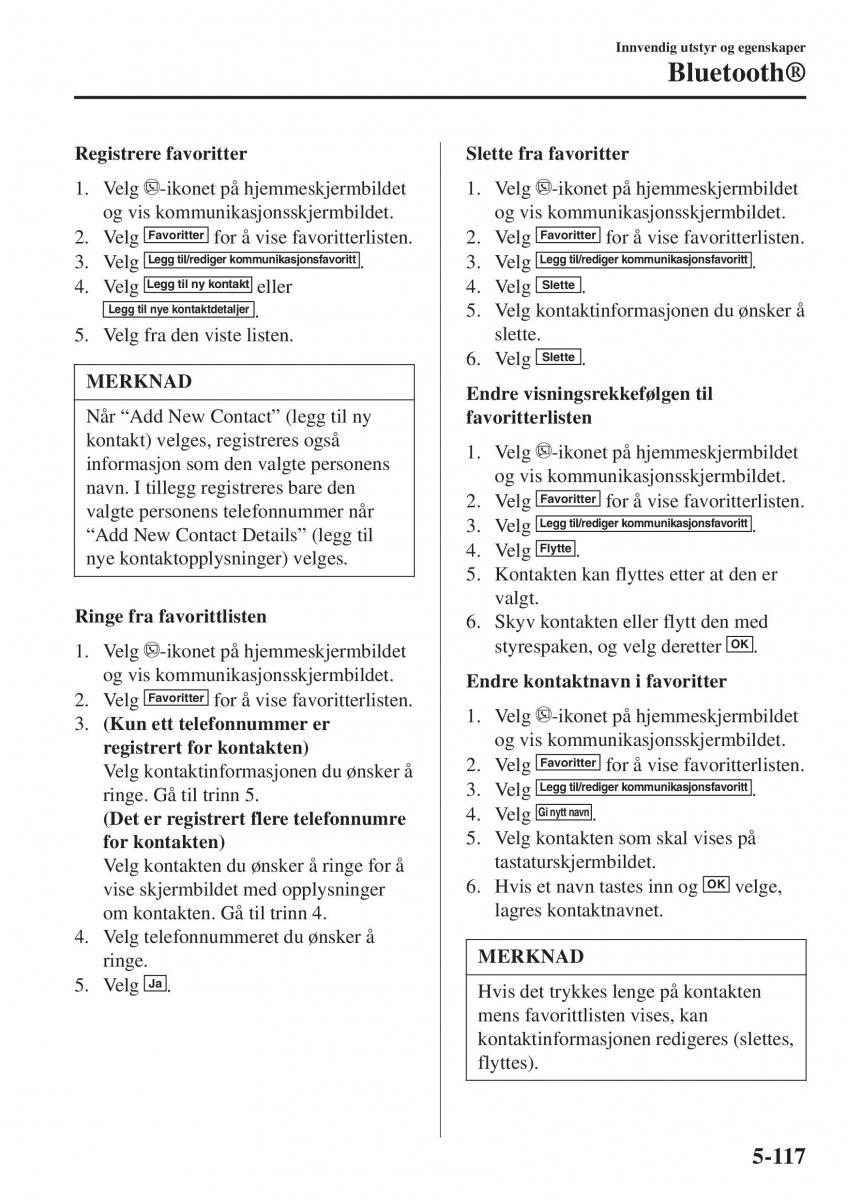 Innvendig utstyr og egenskaper
Bluetooth®

Registrere favoritter

1. Velg -ikonet på hjemmeskjermbildet og vis kommunikasjonsskjermbildet.
2. Velg Favoritter for å vise favoritterlisten.
3. Velg Legg til/rediger kommunikasjonsfavoritt.
4. Velg Legg til ny kontakt eller Legg til nye kontaktdetaljer.
5. Velg fra den viste listen.

MERKNAD

Når “Add New Contact” (legg til ny kontakt) velges, registreres også informasjon som den valgte personens navn. I tillegg registreres bare den valgte personens telefonnummer når “Add New Contact Details” (legg til nye kontaktopplysninger) velges.

Ringe fra favorittlisten

1. Velg -ikonet på hjemmeskjermbildet og vis kommunikasjonsskjermbildet.
2. Velg Favoritter for å vise favoritterlisten.
3. (Kun ett telefonnummer er registrert for kontakten)
Velg kontaktinformasjonen du ønsker å ringe. Gå til trinn 5.
(Det er registrert flere telefonnumre for kontakten)
Velg kontakten du ønsker å ringe for å vise skjermbildet med opplysninger om kontakten. Gå til trinn 4.
4. Velg telefonnummeret du ønsker å ringe.
5. Velg Ja.

Slette fra favoritter

1. Velg -ikonet på hjemmeskjermbildet og vis kommunikasjonsskjermbildet.
2. Velg Favoritter for å vise favoritterlisten.
3. Velg Legg til/rediger kommunikasjonsfavoritt.
4. Velg Slette.
5. Velg kontaktinformasjonen du ønsker å slette.
6. Velg Slette.

Endre visningsrekkefølgen til favoritterlisten

1. Velg -ikonet på hjemmeskjermbildet og vis kommunikasjonsskjermbildet.
2. Velg Favoritter for å vise favoritterlisten.
3. Velg Legg til/rediger kommunikasjonsfavoritt.
4. Velg Flytte.
5. Kontakten kan flyttes etter at den er valgt.
6. Skyv kontakten eller flytt den med styrespaken, og velg deretter OK.

Endre kontaktnavn i favoritter

1. Velg -ikonet på hjemmeskjermbildet og vis kommunikasjonsskjermbildet.
2. Velg Favoritter for å vise favoritterlisten.
3. Velg Legg til/rediger kommunikasjonsfavoritt.
4. Velg Gi nytt navn.
5. Velg kontakten som skal vises på tastaturskjermbildet.
6. Hvis et navn tastes inn og OK velge, lagres kontaktnavnet.

MERKNAD

Hvis det trykkes lenge på kontakten mens favorittlisten vises, kan kontaktinformasjonen redigeres (slettes, flyttes).

5-117